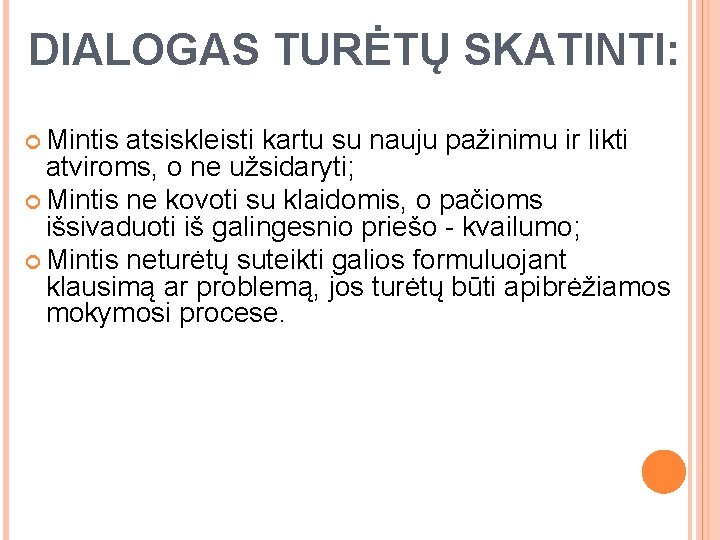 DIALOGAS TURĖTŲ SKATINTI:

Mintis atsiskleisti kartu su nauju pažinimu ir likti atviroms, o ne užsidaryti;

Mintis ne kovoti su klaidomis, o pačioms išsivaduoti iš galingesnio priešo - kvailumo;

Mintis neturėtų suteikti galios formuluojant klausimą ar problemą, jos turėtų būti apibrėžiamos mokymosi procese.